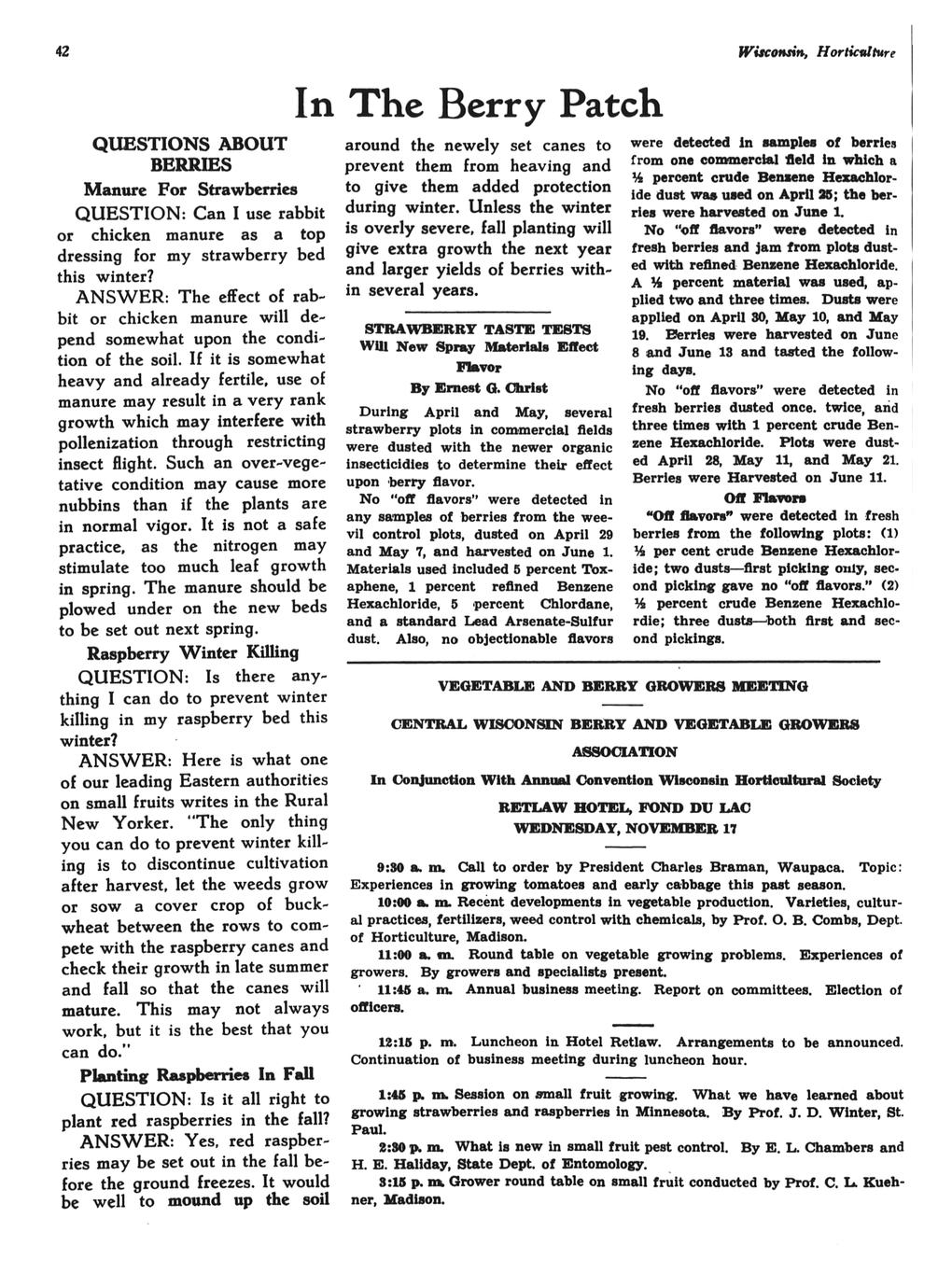 42

Wisconsin, Horticulture

In The Berry Patch

QUESTIONS ABOUT BERRIES

Manure For Strawberries

QUESTION: Can I use rabbit or chicken manure as a top dressing for my strawberry bed this winter?

ANSWER: The effect of rabbit or chicken manure will depend somewhat upon the condition of the soil. If it is somewhat heavy and already fertile, use of manure may result in a very rank growth which may interfere with pollenization through restricting insect flight. Such an over-vegetative condition may cause more nubbins than if the plants are in normal vigor. It is not a safe practice, as the nitrogen may stimulate too much leaf growth in spring. The manure should be plowed under on the new beds to be set out next spring.

Raspberry Winter Killing

QUESTION: Is there anything I can do to prevent winter killing in my raspberry bed this winter?

ANSWER: Here is what one of our leading Eastern authorities on small fruits writes in the Rural New Yorker. "The only thing you can do to prevent winter killing is to discontinue cultivation after harvest, let the weeds grow or sow a cover crop of buckwheat between the rows to compete with the raspberry canes and check their growth in late summer and fall so that the canes will mature. This may not always work, but it is the best that you can do."

Planting Raspberries In Fall

QUESTION: Is it all right to plant red raspberries in the fall?

ANSWER: Yes, red raspberries may be set out in the fall before the ground freezes. It would be well to mound up the soil around the newely set canes to prevent them from heaving and to give them added protection during winter. Unless the winter is overly severe, fall planting will give extra growth the next year and larger yields of berries within several years.

STRAWBERRY TASTE TESTS
Will New Spray Materials Effect Flavor
By Ernest G. Christ

During April and May, several strawberry plots in commercial fields were dusted with the newer organic insecticidies to determine their effect upon berry flavor.

No "off flavors" were detected in any samples of berries from the weevil control plots, dusted on April 29 and May 7, and harvested on June 1. Materials used included 5 percent Toxaphene, 1 percent refined Benzene Hexachloride, 5 percent Chlordane, and a standard Lead Arsenate-Sulfur dust. Also, no objectionable flavors were detected in samples of berries from one commercial field in which a ½ percent crude Benzene Hexachloride dust was used on April 25; the berries were harvested on June 1.

No "off flavors" were detected in fresh berries and jam from plots dusted with refined Benzene Hexachloride. A ½ percent material was used, applied two and three times. Dusts were applied on April 30, May 10, and May 19. Berries were harvested on June 8 and June 13 and tasted the following days.

No "off flavors" were detected in fresh berries dusted once, twice, and three times with 1 percent crude Benzene Hexachloride. Plots were dusted April 28, May 11, and May 21. Berries were Harvested on June 11.

Off Flavors

"Off flavors" were detected in fresh berries from the following plots: (1) ½ per cent crude Benzene Hexachloride; two dusts—first picking only, second picking gave no "off flavors." (2) ½ percent crude Benzene Hexachlordie; three dusts—both first and second pickings.

VEGETABLE AND BERRY GROWERS MEETING

CENTRAL WISCONSIN BERRY AND VEGETABLE GROWERS ASSOCIATION

In Conjunction With Annual Convention Wisconsin Horticultural Society

RETLAW HOTEL, FOND DU LAC
WEDNESDAY, NOVEMBER 17

9:30 a. m. Call to order by President Charles Braman, Waupaca. Topic: Experiences in growing tomatoes and early cabbage this past season.

10:00 a. m. Recent developments in vegetable production. Varieties, cultural practices, fertilizers, weed control with chemicals, by Prof. O. B. Combs, Dept. of Horticulture, Madison.

11:00 a. m. Round table on vegetable growing problems. Experiences of growers. By growers and specialists present.

11:45 a. m. Annual business meeting. Report on committees. Election of officers.

12:15 p. m. Luncheon in Hotel Retlaw. Arrangements to be announced. Continuation of business meeting during luncheon hour.

1:45 p. m. Session on small fruit growing. What we have learned about growing strawberries and raspberries in Minnesota. By Prof. J. D. Winter, St. Paul.

2:30 p. m. What is new in small fruit pest control. By E. L. Chambers and H. E. Haliday, State Dept. of Entomology.

3:15 p. m. Grower round table on small fruit conducted by Prof. C. L. Kuehner, Madison.